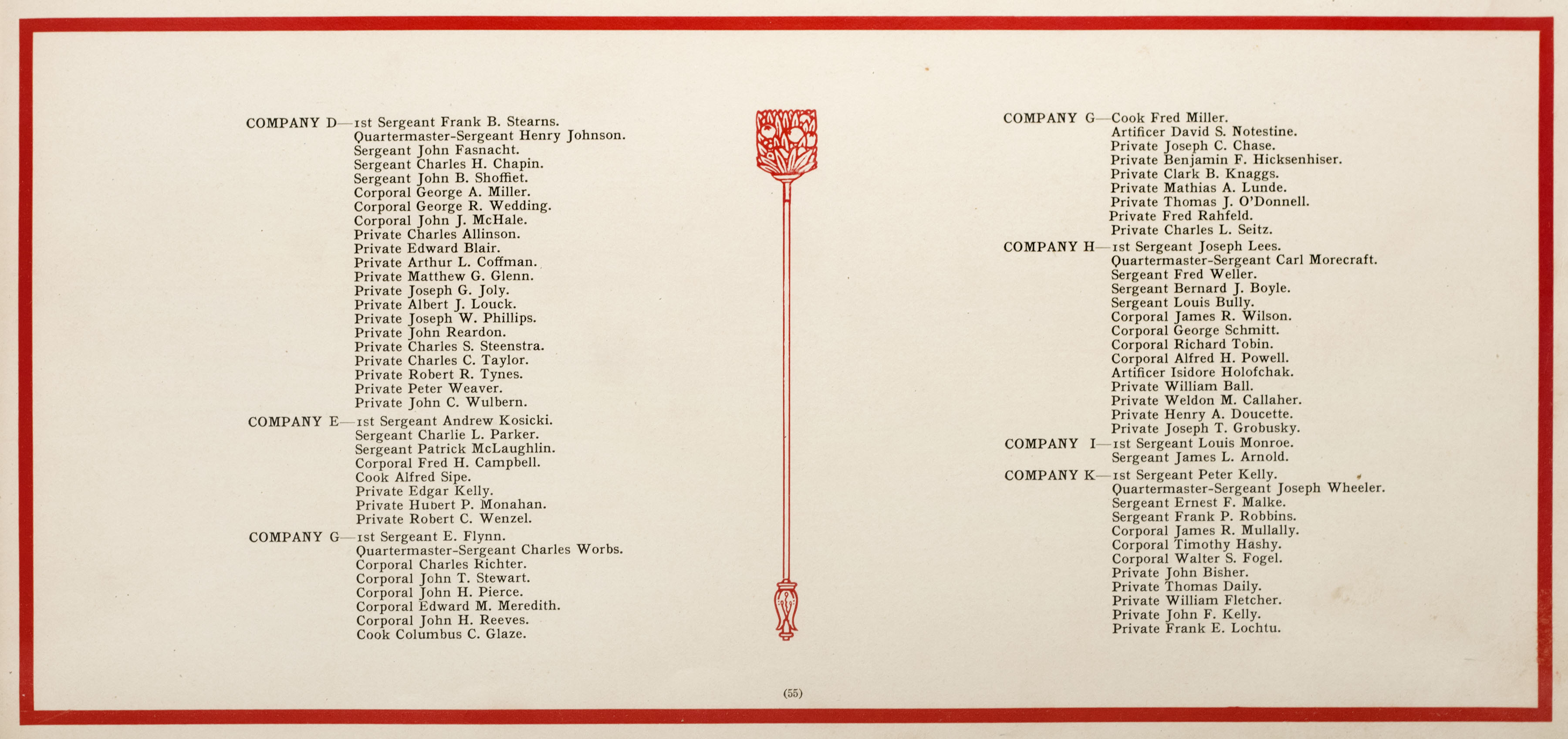 COMPANY D—1st Sergeant Frank B. Stearns.
Quartermaster-Sergeant Henry Johnson.
Sergeant John Fasnacht.
Sergeant Charles H. Chapin.
Sergeant John B. Shoffiet.
Corporal George A. Miller.
Corporal George R. Wedding.
Corporal John J. McHale.
Private Charles Allinson.
Private Edward Blair.
Private Arthur L. Coffman.
Private Matthew G. Glenn.
Private Joseph G. Joly.
Private Albert J. Louck.
Private Joseph W. Phillips.
Private John Reardon.
Private Charles S. Steenstra.
Private Charles C. Taylor.
Private Robert R. Tynes.
Private Peter Weaver.
Private John C. Wulbern.

COMPANY E—1st Sergeant Andrew Kosicki.
Sergeant Charlie L. Parker.
Sergeant Patrick McLaughlin.
Corporal Fred H. Campbell.
Cook Alfred Sipe.
Private Edgar Kelly.
Private Hubert P. Monahan.
Private Robert C. Wenzel.

COMPANY G—1st Sergeant E. Flynn.
Quartermaster-Sergeant Charles Worbs.
Corporal Charles Richter.
Corporal John T. Stewart.
Corporal John H. Pierce.
Corporal Edward M. Meredith.
Corporal John H. Reeves.
Cook Columbus C. Glaze.

COMPANY G—Cook Fred Miller.
Artificer David S. Notestine.
Private Joseph C. Chase.
Private Benjamin F. Hicksenhiser.
Private Clark B. Knaggs.
Private Mathias A. Lunde.
Private Thomas J. O'Donnell.
Private Fred Rahfeld.
Private Charles L. Seitz.

COMPANY H—1st Sergeant Joseph Lees.
Quartermaster-Sergeant Carl Morecraft.
Sergeant Fred Weller.
Sergeant Bernard J. Boyle.
Sergeant Louis Bully.
Corporal James R. Wilson.
Corporal George Schmitt.
Corporal Richard Tobin.
Corporal Alfred H. Powell.
Artificer Isidore Holofchak.
Private William Ball.
Private Weldon M. Callaher.
Private Henry A. Doucette.
Private Joseph T. Grobusky.

COMPANY I—1st Sergeant Louis Monroe.
Sergeant James L. Arnold.

COMPANY K—1st Sergeant Peter Kelly.
Quartermaster-Sergeant Joseph Wheeler.
Sergeant Ernest F. Malke.
Sergeant Frank P. Robbins.
Corporal James R. Mullally.
Corporal Timothy Hashy.
Corporal Walter S. Fogel.
Private John Bisher.
Private Thomas Daily.
Private William Fletcher.
Private John F. Kelly.
Private Frank E. Lochtu.

(55)